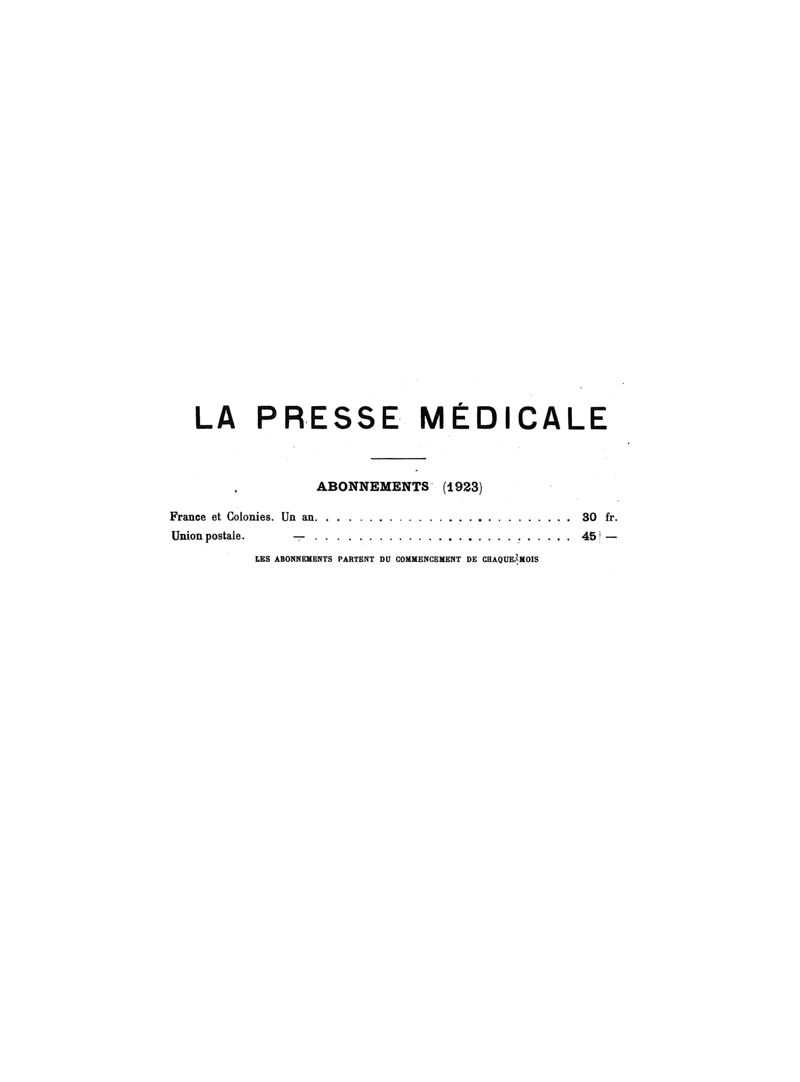 LA PRESSE MÉDICALE

ABONNEMENTS (1923)

France et Colonies. Un an. 30 fr.
Union postale. — 45 —

LES ABONNEMENTS PARTENT DU COMMENCEMENT DE CHAQUE MOIS